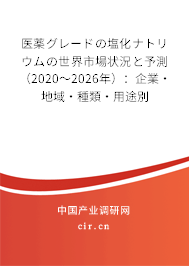 医薬グレードの塩化ナトリウムの世界市場状況と予測（2020～2026年）：企業・地域・種類・用途別

中国产业调研网

cir.cn